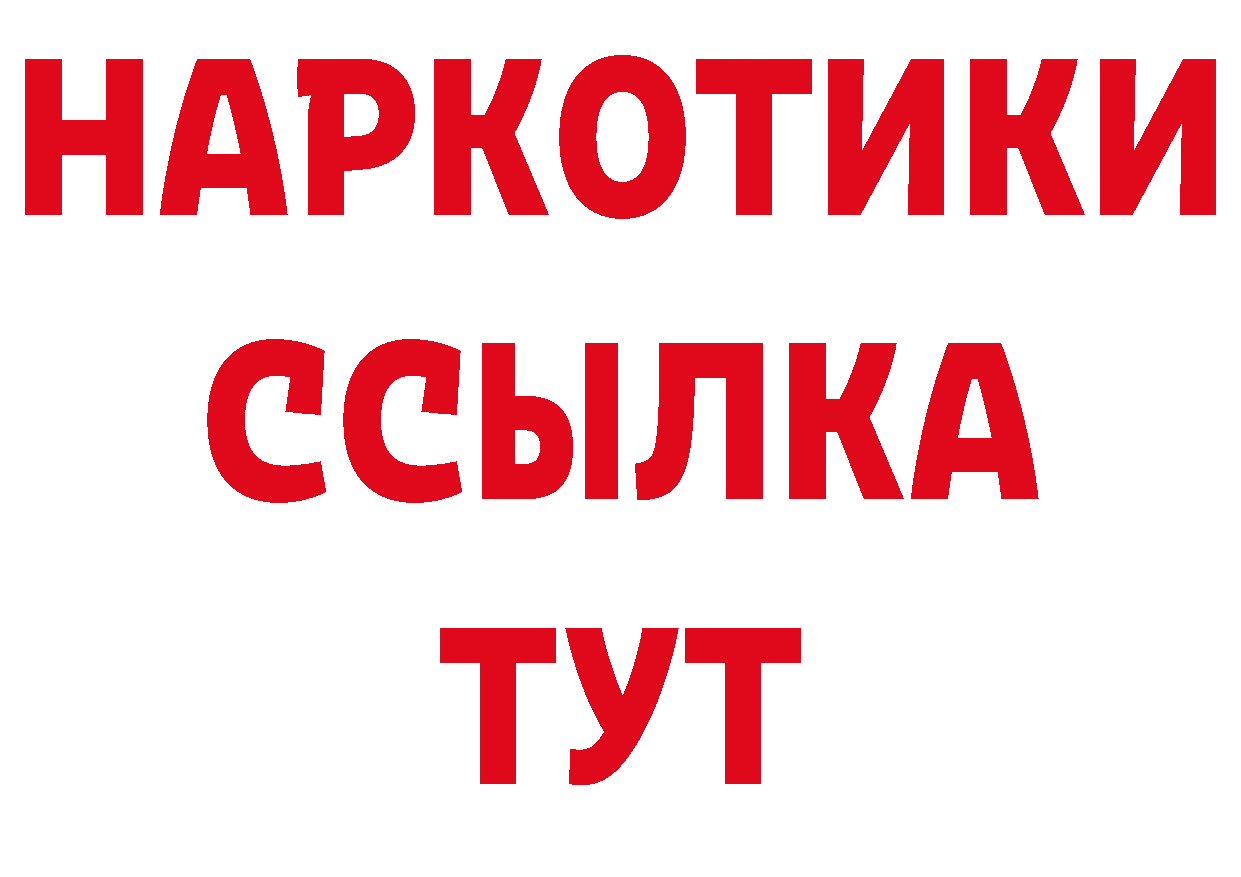 НАРКОТИКИ ССЫЛКА ТУТ